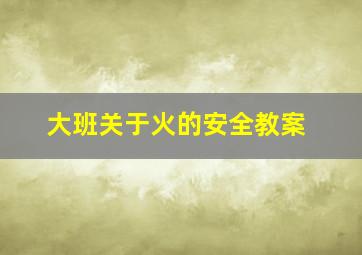 大班关于火的安全教案